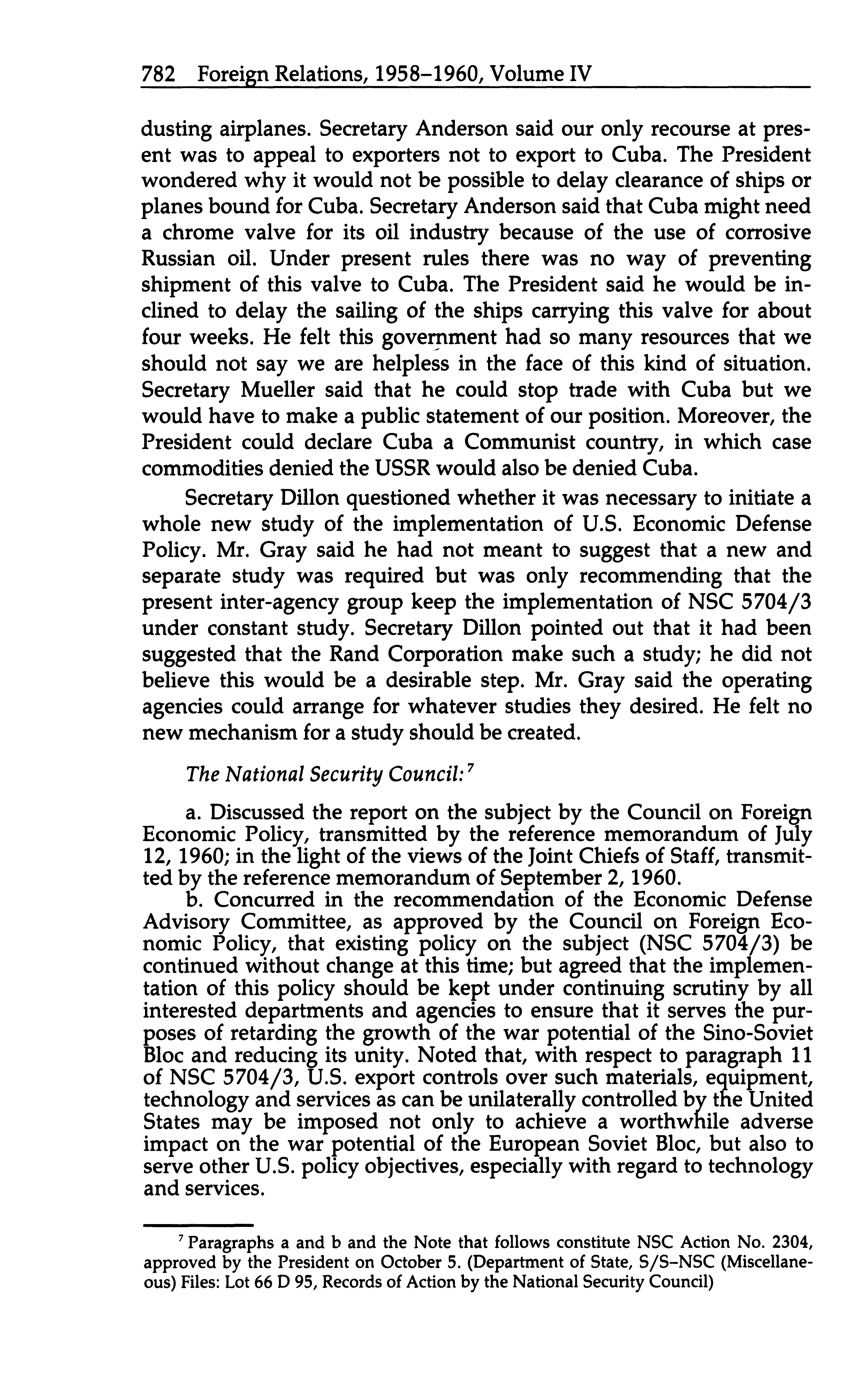 782 Foreign Relations, 1958–1960, Volume IV

dusting airplanes. Secretary Anderson said our only recourse at present was to appeal to exporters not to export to Cuba. The President wondered why it would not be possible to delay clearance of ships or planes bound for Cuba. Secretary Anderson said that Cuba might need a chrome valve for its oil industry because of the use of corrosive Russian oil. Under present rules there was no way of preventing shipment of this valve to Cuba. The President said he would be inclined to delay the sailing of the ships carrying this valve for about four weeks. He felt this government had so many resources that we should not say we are helpless in the face of this kind of situation. Secretary Mueller said that he could stop trade with Cuba but we would have to make a public statement of our position. Moreover, the President could declare Cuba a Communist country, in which case commodities denied the USSR would also be denied Cuba.

Secretary Dillon questioned whether it was necessary to initiate a whole new study of the implementation of U.S. Economic Defense Policy. Mr. Gray said he had not meant to suggest that a new and separate study was required but was only recommending that the present inter-agency group keep the implementation of NSC 5704/3 under constant study. Secretary Dillon pointed out that it had been suggested that the Rand Corporation make such a study; he did not believe this would be a desirable step. Mr. Gray said the operating agencies could arrange for whatever studies they desired. He felt no new mechanism for a study should be created.

The National Security Council:$^7$

a. Discussed the report on the subject by the Council on Foreign Economic Policy, transmitted by the reference memorandum of July 12, 1960; in the light of the views of the Joint Chiefs of Staff, transmitted by the reference memorandum of September 2, 1960.

b. Concurred in the recommendation of the Economic Defense Advisory Committee, as approved by the Council on Foreign Economic Policy, that existing policy on the subject (NSC 5704/3) be continued without change at this time; but agreed that the implementation of this policy should be kept under continuing scrutiny by all interested departments and agencies to ensure that it serves the purposes of retarding the growth of the war potential of the Sino-Soviet Bloc and reducing its unity. Noted that, with respect to paragraph 11 of NSC 5704/3, U.S. export controls over such materials, equipment, technology and services as can be unilaterally controlled by the United States may be imposed not only to achieve a worthwhile adverse impact on the war potential of the European Soviet Bloc, but also to serve other U.S. policy objectives, especially with regard to technology and services.

$^7$ Paragraphs a and b and the Note that follows constitute NSC Action No. 2304, approved by the President on October 5. (Department of State, S/S–NSC (Miscellaneous) Files: Lot 66 D 95, Records of Action by the National Security Council)